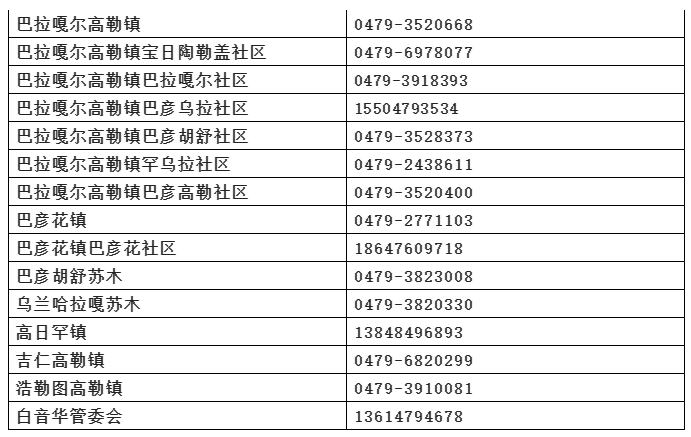 | 巴拉嘎尔高勒镇 | 0479-3520668 |
|---|---|
| 巴拉嘎尔高勒镇宝日陶勒盖社区 | 0479-6978077 |
| 巴拉嘎尔高勒镇巴拉嘎尔社区 | 0479-3918393 |
| 巴拉嘎尔高勒镇巴彦乌拉社区 | 15504793534 |
| 巴拉嘎尔高勒镇巴彦胡舒社区 | 0479-3528373 |
| 巴拉嘎尔高勒镇罕乌拉社区 | 0479-2438611 |
| 巴拉嘎尔高勒镇巴彦高勒社区 | 0479-3520400 |
| 巴彦花镇 | 0479-2771103 |
| 巴彦花镇巴彦花社区 | 18647609718 |
| 巴彦胡舒苏木 | 0479-3823008 |
| 乌兰哈拉嘎苏木 | 0479-3820330 |
| 高日罕镇 | 13848496893 |
| 吉仁高勒镇 | 0479-6820299 |
| 浩勒图高勒镇 | 0479-3910081 |
| 白音华管委会 | 13614794678 |